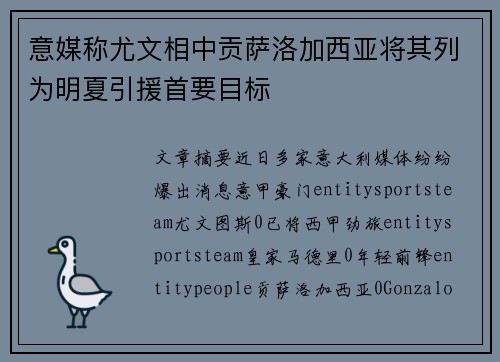 意媒称尤文相中贡萨洛加西亚将其列为明夏引援首要目标

文章摘要近日多家意大利媒体纷纷爆出消息意甲豪门entitysportsteam尤文图斯0已将西甲劲旅entitysportsteam皇家马德里0年轻前锋entitypeople贡萨洛加西亚0Gonzalo